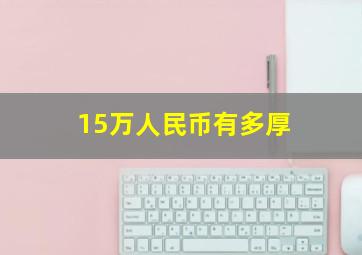 15万人民币有多厚